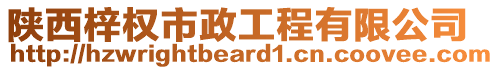 陕西梓权市政工程有限公司
http://hzwrightbeard1.cn.coovee.com